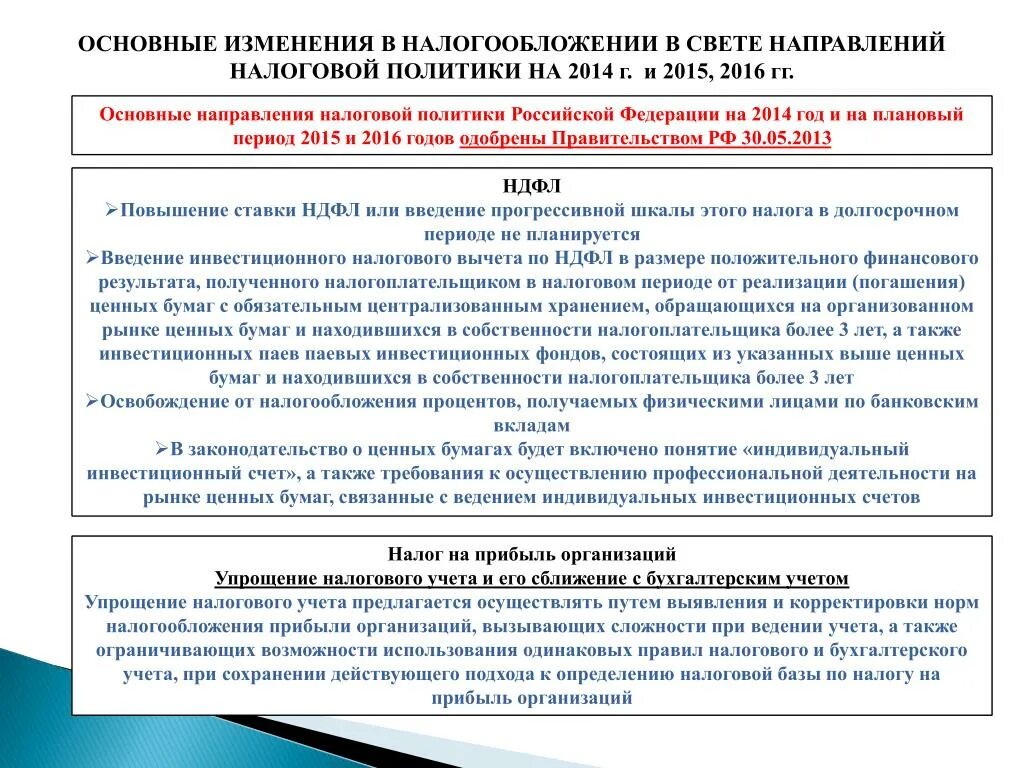 ОСНОВНЫЕ ИЗМЕНЕНИЯ В НАЛОГООБЛОЖЕНИИ В СВЕТЕ НАПРАВЛЕНИЙ НАЛОГОВОЙ ПОЛИТИКИ НА 2014 г. и 2015, 2016 гг.

Основные направления налоговой политики Российской Федерации на 2014 год и на плановый период 2015 и 2016 годов одобрены Правительством РФ 30.05.2013

НДФЛ

➢Повышение ставки НДФЛ или введение прогрессивной шкалы этого налога в долгосрочном периоде не планируется

➢Введение инвестиционного налогового вычета по НДФЛ в размере положительного финансового результата, полученного налогоплательщиком в налоговом периоде от реализации (погашения) ценных бумаг с обязательным централизованным хранением, обращающихся на организованном рынке ценных бумаг и находившихся в собственности налогоплательщика более 3 лет, а также инвестиционных паев паевых инвестиционных фондов, состоящих из указанных выше ценных бумаг и находившихся в собственности налогоплательщика более 3 лет

➢Освобождение от налогообложения процентов, получаемых физическими лицами по банковским вкладам

➢В законодательство о ценных бумагах будет включено понятие «индивидуальный инвестиционный счет», а также требования к осуществлению профессиональной деятельности на рынке ценных бумаг, связанные с ведением индивидуальных инвестиционных счетов

Налог на прибыль организаций

Упрощение налогового учета и его сближение с бухгалтерским учетом

Упрощение налогового учета предлагается осуществлять путем выявления и корректировки норм налогообложения прибыли организаций, вызывающих сложности при ведении учета, а также ограничивающих возможности использования одинаковых правил налогового и бухгалтерского учета, при сохранении действующего подхода к определению налоговой базы по налогу на прибыль организаций